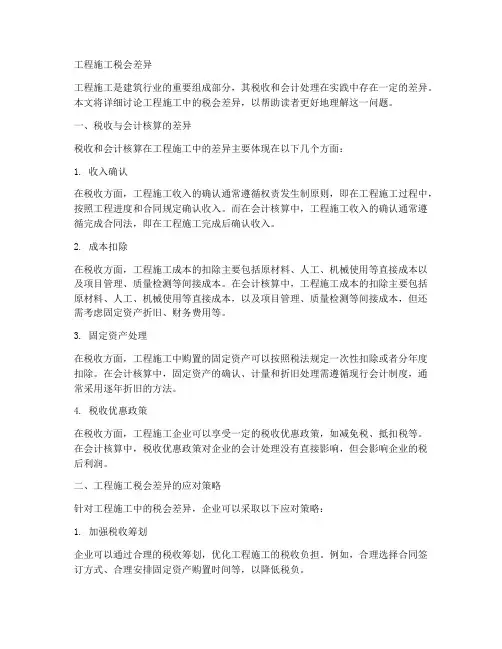 工程施工税会差异

工程施工是建筑行业的重要组成部分，其税收和会计处理在实践中存在一定的差异。本文将详细讨论工程施工中的税会差异，以帮助读者更好地理解这一问题。

一、税收与会计核算的差异

税收和会计核算在工程施工中的差异主要体现在以下几个方面：

1. 收入确认

在税收方面，工程施工收入的确认通常遵循权责发生制原则，即在工程施工过程中，按照工程进度和合同规定确认收入。而在会计核算中，工程施工收入的确认通常遵循完成合同法，即在工程施工完成后确认收入。

2. 成本扣除

在税收方面，工程施工成本的扣除主要包括原材料、人工、机械使用等直接成本以及项目管理、质量检测等间接成本。在会计核算中，工程施工成本的扣除主要包括原材料、人工、机械使用等直接成本，以及项目管理、质量检测等间接成本，但还需考虑固定资产折旧、财务费用等。

3. 固定资产处理

在税收方面，工程施工中购置的固定资产可以按照税法规定一次性扣除或者分年度扣除。在会计核算中，固定资产的确认、计量和折旧处理需遵循现行会计制度，通常采用逐年折旧的方法。

4. 税收优惠政策

在税收方面，工程施工企业可以享受一定的税收优惠政策，如减免税、抵扣税等。在会计核算中，税收优惠政策对企业的会计处理没有直接影响，但会影响企业的税后利润。

二、工程施工税会差异的应对策略

针对工程施工中的税会差异，企业可以采取以下应对策略：

1. 加强税收筹划

企业可以通过合理的税收筹划，优化工程施工的税收负担。例如，合理选择合同签订方式、合理安排固定资产购置时间等，以降低税负。